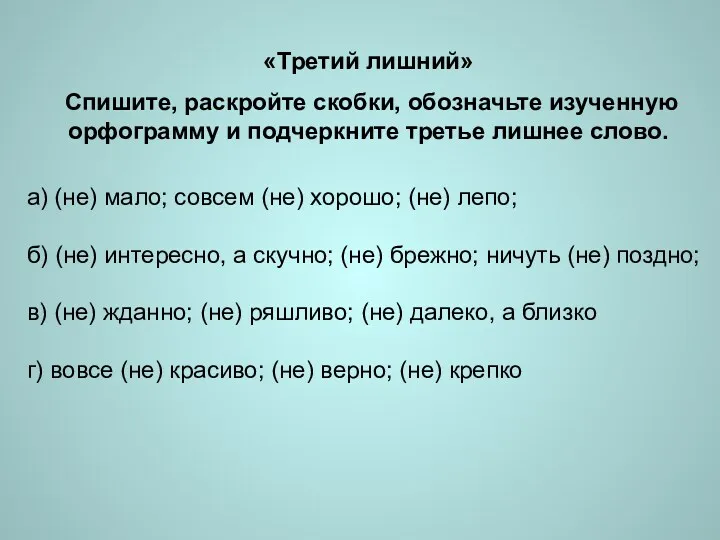 «Третий лишний»

Спишите, раскройте скобки, обозначьте изученную орфограмму и подчеркните третье лишнее слово.

а) (не) мало; совсем (не) хорошо; (не) лепо;

б) (не) интересно, а скучно; (не) брежно; ничуть (не) поздно;

в) (не) жданно; (не) ряшливо; (не) далеко, а близко

г) вовсе (не) красиво; (не) верно; (не) крепко